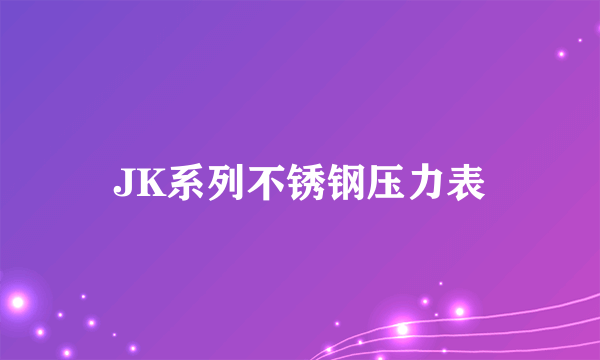 JK系列不锈钢压力表